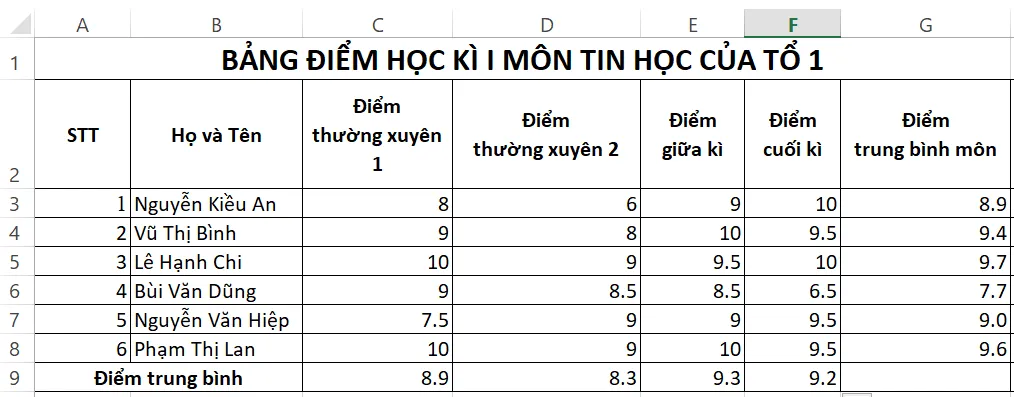 |  | A | B | C | D | E | F | G |
|---|---|---|---|---|---|---|---|
| 1 | BẢNG ĐIỂM HỌC KÌ I MÔN TIN HỌC CỦA TỔ 1 | | | | | | |
| 2 | STT | Họ và Tên | Điểm thường xuyên 1 | Điểm thường xuyên 2 | Điểm giữa kì | Điểm cuối kì | Điểm trung bình môn |
| 3 | 1 | Nguyễn Kiều An | 8 | 6 | 9 | 10 | 8.9 |
| 4 | 2 | Vũ Thị Bình | 9 | 8 | 10 | 9.5 | 9.4 |
| 5 | 3 | Lê Hạnh Chi | 10 | 9 | 9.5 | 10 | 9.7 |
| 6 | 4 | Bùi Văn Dũng | 9 | 8.5 | 8.5 | 6.5 | 7.7 |
| 7 | 5 | Nguyễn Văn Hiệp | 7.5 | 9 | 9 | 9.5 | 9.0 |
| 8 | 6 | Phạm Thị Lan | 10 | 9 | 10 | 9.5 | 9.6 |
| 9 | Điểm trung bình | | 8.9 | 8.3 | 9.3 | 9.2 | |